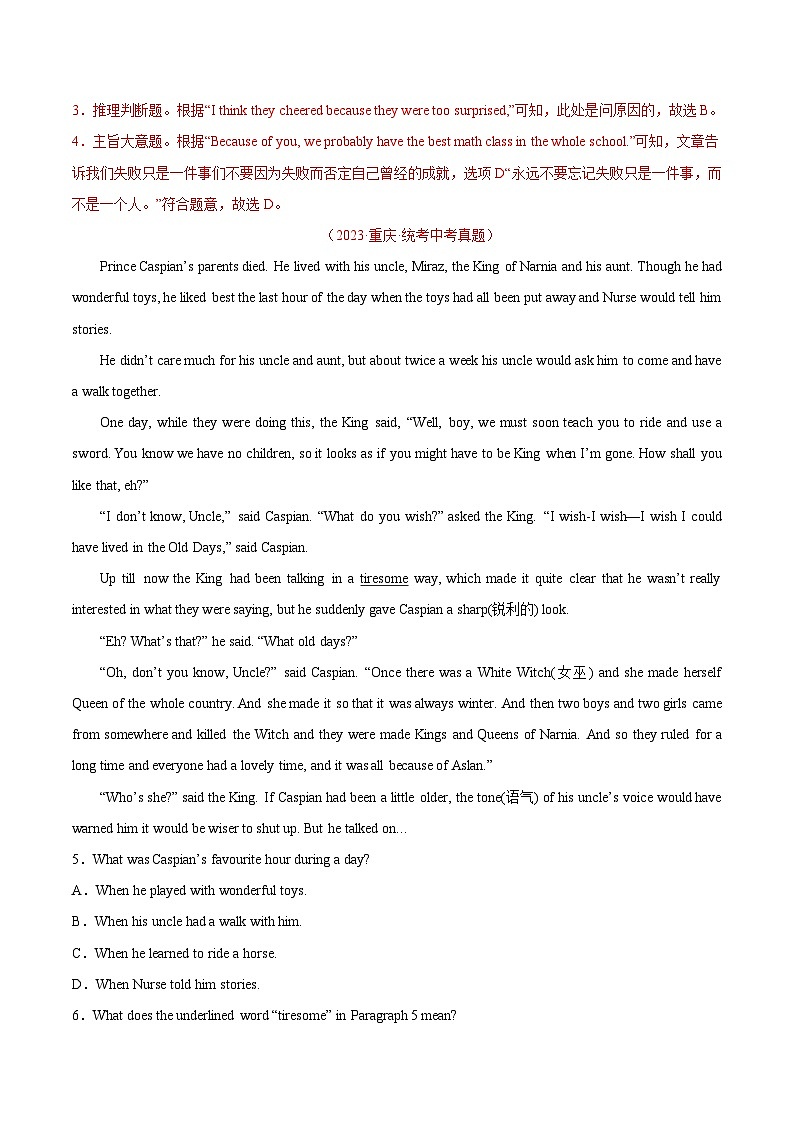 3．推理判断题。根据“I think they cheered because they were too surprised,”可知，此处是问原因的，故选 B。

4．主旨大意题。根据“Because of you, we probably have the best math class in the whole school.”可知，文章告诉我们失败只是一件事们不要因为失败而否定自己曾经的成就，选项 D“永远不要忘记失败只是一件事，而不是一个人。”符合题意，故选 D。

（2023·重庆·统考中考真题）

Prince Caspian’s parents died. He lived with his uncle, Miraz, the King of Narnia and his aunt. Though he had wonderful toys, he liked best the last hour of the day when the toys had all been put away and Nurse would tell him stories.

He didn’t care much for his uncle and aunt, but about twice a week his uncle would ask him to come and have a walk together.

One day, while they were doing this, the King said, “Well, boy, we must soon teach you to ride and use a sword. You know we have no children, so it looks as if you might have to be King when I’m gone. How shall you like that, eh?”

“I don’t know, Uncle,” said Caspian. “What do you wish?” asked the King. “I wish-I wish—I wish I could have lived in the Old Days,” said Caspian.

Up till now the King had been talking in a tiresome way, which made it quite clear that he wasn’t really interested in what they were saying, but he suddenly gave Caspian a sharp(锐利的) look.

“Eh? What’s that?” he said. “What old days?”

“Oh, don’t you know, Uncle?” said Caspian. “Once there was a White Witch(女巫) and she made herself Queen of the whole country. And she made it so that it was always winter. And then two boys and two girls came from somewhere and killed the Witch and they were made Kings and Queens of Narnia. And so they ruled for a long time and everyone had a lovely time, and it was all because of Aslan.”

“Who’s she?” said the King. If Caspian had been a little older, the tone(语气) of his uncle’s voice would have warned him it would be wiser to shut up. But he talked on…

5．What was Caspian’s favourite hour during a day?

A．When he played with wonderful toys.

B．When his uncle had a walk with him.

C．When he learned to ride a horse.

D．When Nurse told him stories.

6．What does the underlined word “tiresome” in Paragraph 5 mean?